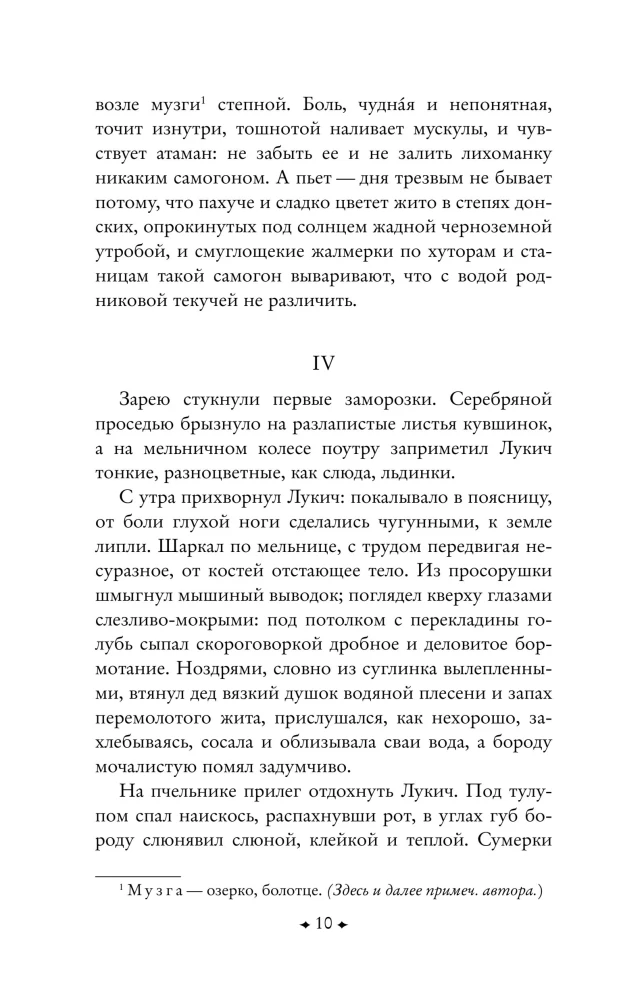 возле музги$^1$ степной. Боль, чудна́я и непонятная, точит изнутри, тошнотой наливает мускулы, и чувствует атаман: не забыть ее и не залить лихоманку никаким самогоном. А пьет — дня трезвым не бывает потому, что пахуче и сладко цветет жито в степях донских, опрокинутых под солнцем жадной черноземной утробой, и смуглощекие жалмерки по хуторам и станицам такой самогон вываривают, что с водой родниковой текучей не различить.

IV

Зарею стукнули первые заморозки. Серебряной проседью брызнуло на разлапистые листья кувшинок, а на мельничном колесе поутру заприметил Лукич тонкие, разноцветные, как слюда, льдинки.

С утра прихворнул Лукич: покалывало в поясницу, от боли глухой ноги сделались чугунными, к земле липли. Шаркал по мельнице, с трудом передвигая несуразное, от костей отстающее тело. Из просорушки шмыгнул мышиный выводок; поглядел кверху глазами слезливо-мокрыми: под потолком с перекладины голубь сыпал скороговоркой дробное и деловитое бормотание. Ноздрями, словно из суглинка вылепленными, втянул дед вязкий душок водяной плесени и запах перемолотого жита, прислушался, как нехорошо, захлебываясь, сосала и облизывала сваи вода, а бороду мочалистую помял задумчиво.

На пчельнике прилег отдохнуть Лукич. Под тулупом спал наискось, распахнувши рот, в углах губ бороду слюнявил слюной, клейкой и теплой. Сумерки

$^1$ М у з г а — озерко, болотце. (Здесь и далее примеч. автора.)

10